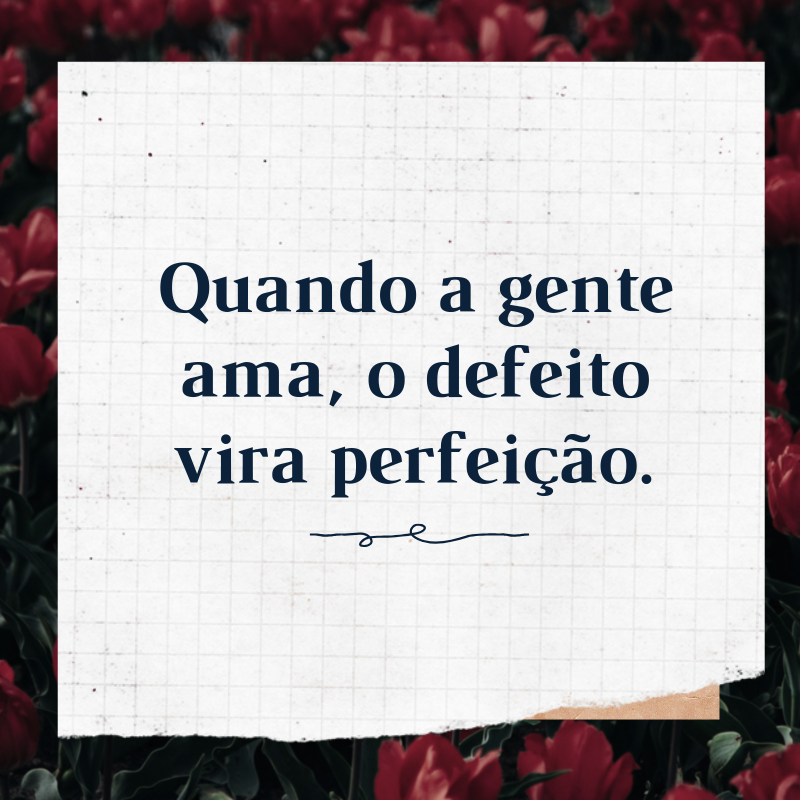 Quando a gente ama, o defeito vira perfeição.